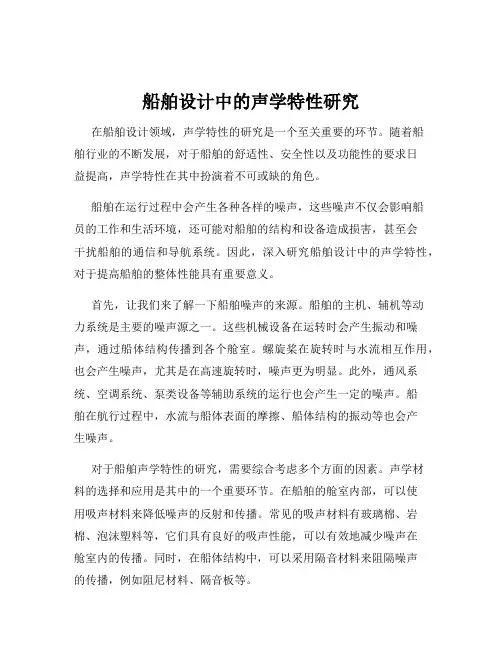 船舶设计中的声学特性研究

在船舶设计领域，声学特性的研究是一个至关重要的环节。随着船舶行业的不断发展，对于船舶的舒适性、安全性以及功能性的要求日益提高，声学特性在其中扮演着不可或缺的角色。

船舶在运行过程中会产生各种各样的噪声，这些噪声不仅会影响船员的工作和生活环境，还可能对船舶的结构和设备造成损害，甚至会干扰船舶的通信和导航系统。因此，深入研究船舶设计中的声学特性，对于提高船舶的整体性能具有重要意义。

首先，让我们来了解一下船舶噪声的来源。船舶的主机、辅机等动力系统是主要的噪声源之一。这些机械设备在运转时会产生振动和噪声，通过船体结构传播到各个舱室。螺旋桨在旋转时与水流相互作用，也会产生噪声，尤其是在高速旋转时，噪声更为明显。此外，通风系统、空调系统、泵类设备等辅助系统的运行也会产生一定的噪声。船舶在航行过程中，水流与船体表面的摩擦、船体结构的振动等也会产生噪声。

对于船舶声学特性的研究，需要综合考虑多个方面的因素。声学材料的选择和应用是其中的一个重要环节。在船舶的舱室内部，可以使用吸声材料来降低噪声的反射和传播。常见的吸声材料有玻璃棉、岩棉、泡沫塑料等，它们具有良好的吸声性能，可以有效地减少噪声在舱室内的传播。同时，在船体结构中，可以采用隔音材料来阻隔噪声的传播，例如阻尼材料、隔音板等。